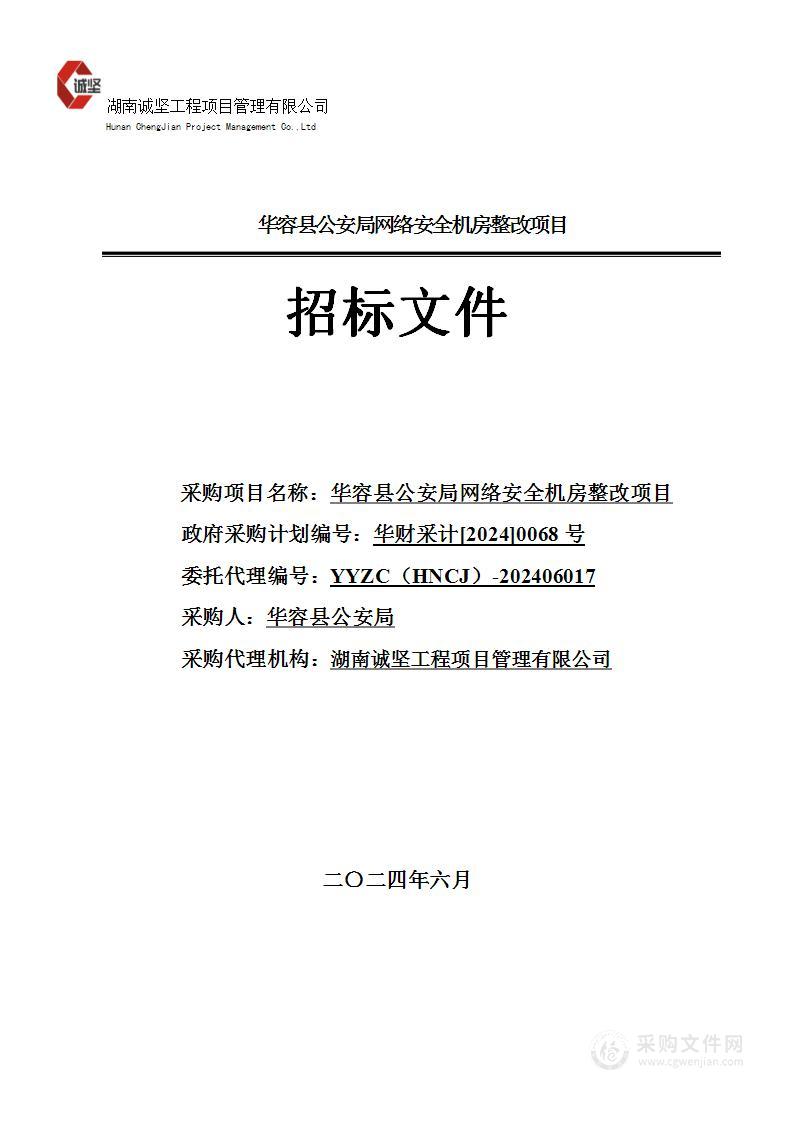 诚坚
湖南诚坚工程项目管理有限公司
Hunan ChengJian Project Management Co.,Ltd

华容县公安局网络安全机房整改项目

招标文件

采购项目名称：华容县公安局网络安全机房整改项目
政府采购计划编号：华财采计[2024]0068 号
委托代理编号：YYZC（HNCJ）-202406017
采购人：华容县公安局
采购代理机构：湖南诚坚工程项目管理有限公司

二〇二四年六月

采购文件网
www.cgwenjian.com